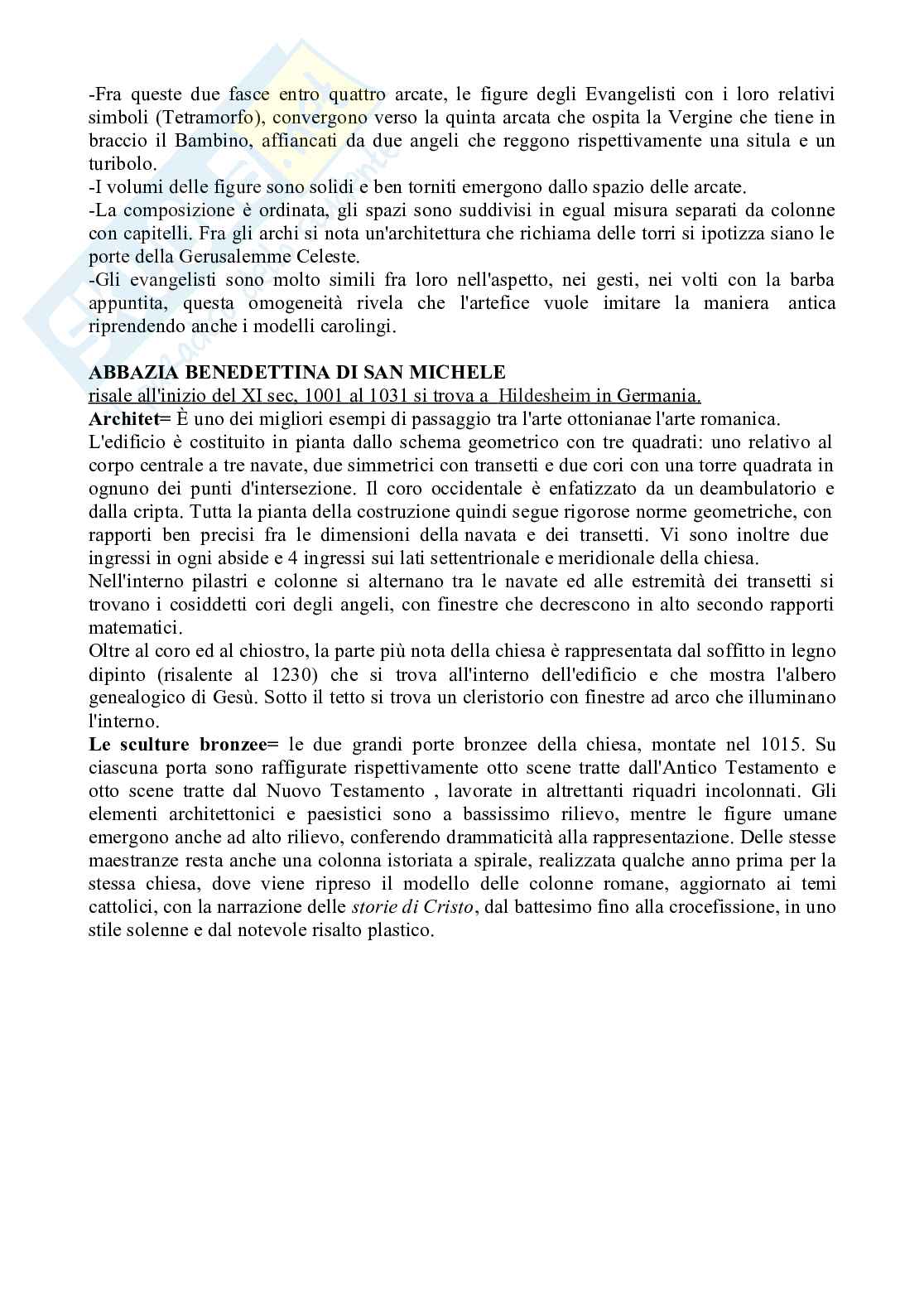 -Fra queste due fasce entro quattro arcate, le figure degli Evangelisti con i loro relativi simboli (Tetramorfo), convergono verso la quinta arcata che ospita la Vergine che tiene in braccio il Bambino, affiancati da due angeli che reggono rispettivamente una situla e un turibolo.
-I volumi delle figure sono solidi e ben torniti emergono dallo spazio delle arcate.
-La composizione è ordinata, gli spazi sono suddivisi in egual misura separati da colonne con capitelli. Fra gli archi si nota un'architettura che richiama delle torri si ipotizza siano le porte della Gerusalemme Celeste.
-Gli evangelisti sono molto simili fra loro nell'aspetto, nei gesti, nei volti con la barba appuntita, questa omogeneità rivela che l'artefice vuole imitare la maniera antica riprendendo anche i modelli carolingi.

ABBAZIA BENEDETTINA DI SAN MICHELE
risale all'inizio del XI sec, 1001 al 1031 si trova a Hildesheim in Germania.
Architet= È uno dei migliori esempi di passaggio tra l'arte ottonianae l'arte romanica.
L'edificio è costituito in pianta dallo schema geometrico con tre quadrati: uno relativo al corpo centrale a tre navate, due simmetrici con transetti e due cori con una torre quadrata in ognuno dei punti d'intersezione. Il coro occidentale è enfatizzato da un deambulatorio e dalla cripta. Tutta la pianta della costruzione quindi segue rigorose norme geometriche, con rapporti ben precisi fra le dimensioni della navata e dei transetti. Vi sono inoltre due ingressi in ogni abside e 4 ingressi sui lati settentrionale e meridionale della chiesa.
Nell'interno pilastri e colonne si alternano tra le navate ed alle estremità dei transetti si trovano i cosiddetti cori degli angeli, con finestre che decrescono in alto secondo rapporti matematici.
Oltre al coro ed al chiostro, la parte più nota della chiesa è rappresentata dal soffitto in legno dipinto (risalente al 1230) che si trova all'interno dell'edificio e che mostra l'albero genealogico di Gesù. Sotto il tetto si trova un cleristorio con finestre ad arco che illuminano l'interno.
Le sculture bronzee= le due grandi porte bronzee della chiesa, montate nel 1015. Su ciascuna porta sono raffigurate rispettivamente otto scene tratte dall'Antico Testamento e otto scene tratte dal Nuovo Testamento , lavorate in altrettanti riquadri incolonnati. Gli elementi architettonici e paesistici sono a bassissimo rilievo, mentre le figure umane emergono anche ad alto rilievo, conferendo drammaticità alla rappresentazione. Delle stesse maestranze resta anche una colonna istoriata a spirale, realizzata qualche anno prima per la stessa chiesa, dove viene ripreso il modello delle colonne romane, aggiornato ai temi cattolici, con la narrazione delle storie di Cristo, dal battesimo fino alla crocefissione, in uno stile solenne e dal notevole risalto plastico.